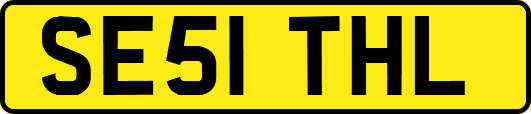 SE51 THL